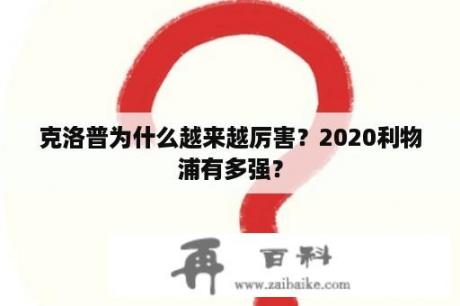 克洛普为什么越来越厉害？2020利物浦有多强?

再 百科
www.zaibaike.com